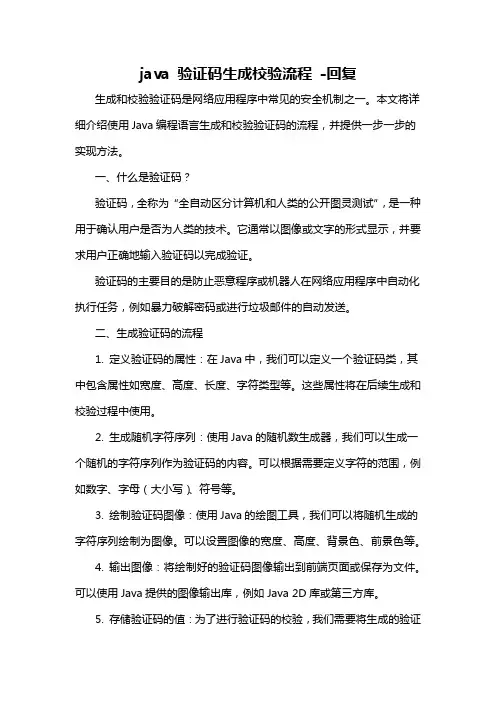 java 验证码生成校验流程 -回复

生成和校验验证码是网络应用程序中常见的安全机制之一。本文将详细介绍使用 Java 编程语言生成和校验验证码的流程，并提供一步一步的实现方法。

一、什么是验证码？

验证码，全称为“全自动区分计算机和人类的公开图灵测试”，是一种用于确认用户是否为人类的技术。它通常以图像或文字的形式显示，并要求用户正确地输入验证码以完成验证。

验证码的主要目的是防止恶意程序或机器人在网络应用程序中自动化执行任务，例如暴力破解密码或进行垃圾邮件的自动发送。

二、生成验证码的流程

1. 定义验证码的属性：在 Java 中，我们可以定义一个验证码类，其中包含属性如宽度、高度、长度、字符类型等。这些属性将在后续生成和校验过程中使用。

2. 生成随机字符序列：使用 Java 的随机数生成器，我们可以生成一个随机的字符序列作为验证码的内容。可以根据需要定义字符的范围，例如数字、字母（大小写）、符号等。

3. 绘制验证码图像：使用 Java 的绘图工具，我们可以将随机生成的字符序列绘制为图像。可以设置图像的宽度、高度、背景色、前景色等。

4. 输出图像：将绘制好的验证码图像输出到前端页面或保存为文件。可以使用 Java 提供的图像输出库，例如 Java 2D 库或第三方库。

5. 存储验证码的值：为了进行验证码的校验，我们需要将生成的验证